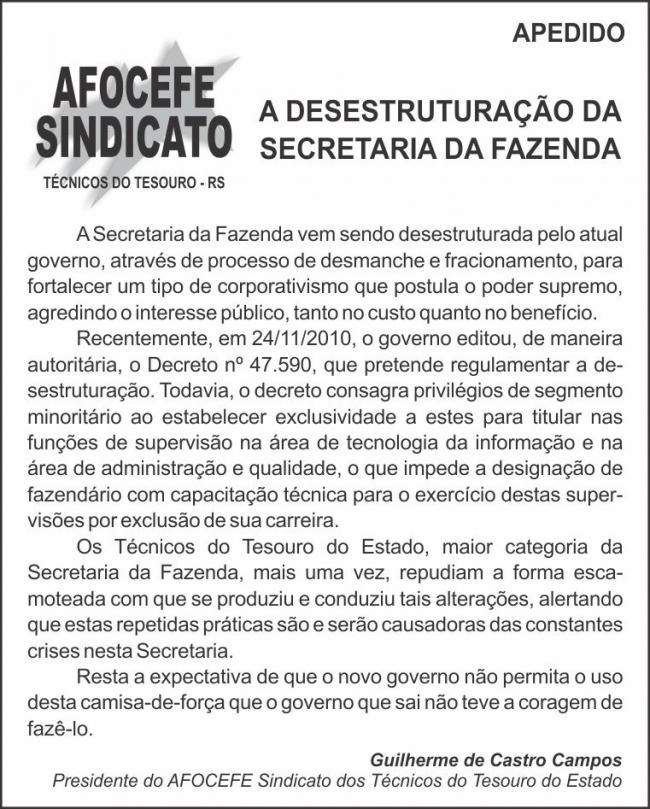 APEDIDO

AFOCEFE SINDICATO
TÉCNICOS DO TESOURO - RS

A DESESTRUTURAÇÃO DA SECRETARIA DA FAZENDA

A Secretaria da Fazenda vem sendo desestruturada pelo atual governo, através de processo de desmanche e fracionamento, para fortalecer um tipo de corporativismo que postula o poder supremo, agredindo o interesse público, tanto no custo quanto no benefício.

Recentemente, em 24/11/2010, o governo editou, de maneira autoritária, o Decreto nº 47.590, que pretende regulamentar a desestruturação. Todavia, o decreto consagra privilégios de segmento minoritário ao estabelecer exclusividade a estes para titular nas funções de supervisão na área de tecnologia da informação e na área de administração e qualidade, o que impede a designação de fazendário com capacitação técnica para o exercício destas supervisões por exclusão de sua carreira.

Os Técnicos do Tesouro do Estado, maior categoria da Secretaria da Fazenda, mais uma vez, repudiam a forma escamoteada com que se produziu e conduziu tais alterações, alertando que estas repetidas práticas são e serão causadoras das constantes crises nesta Secretaria.

Resta a expectativa de que o novo governo não permita o uso desta camisa-de-força que o governo que sai não teve a coragem de fazê-lo.

Guilherme de Castro Campos
Presidente do AFOCEFE Sindicato dos Técnicos do Tesouro do Estado